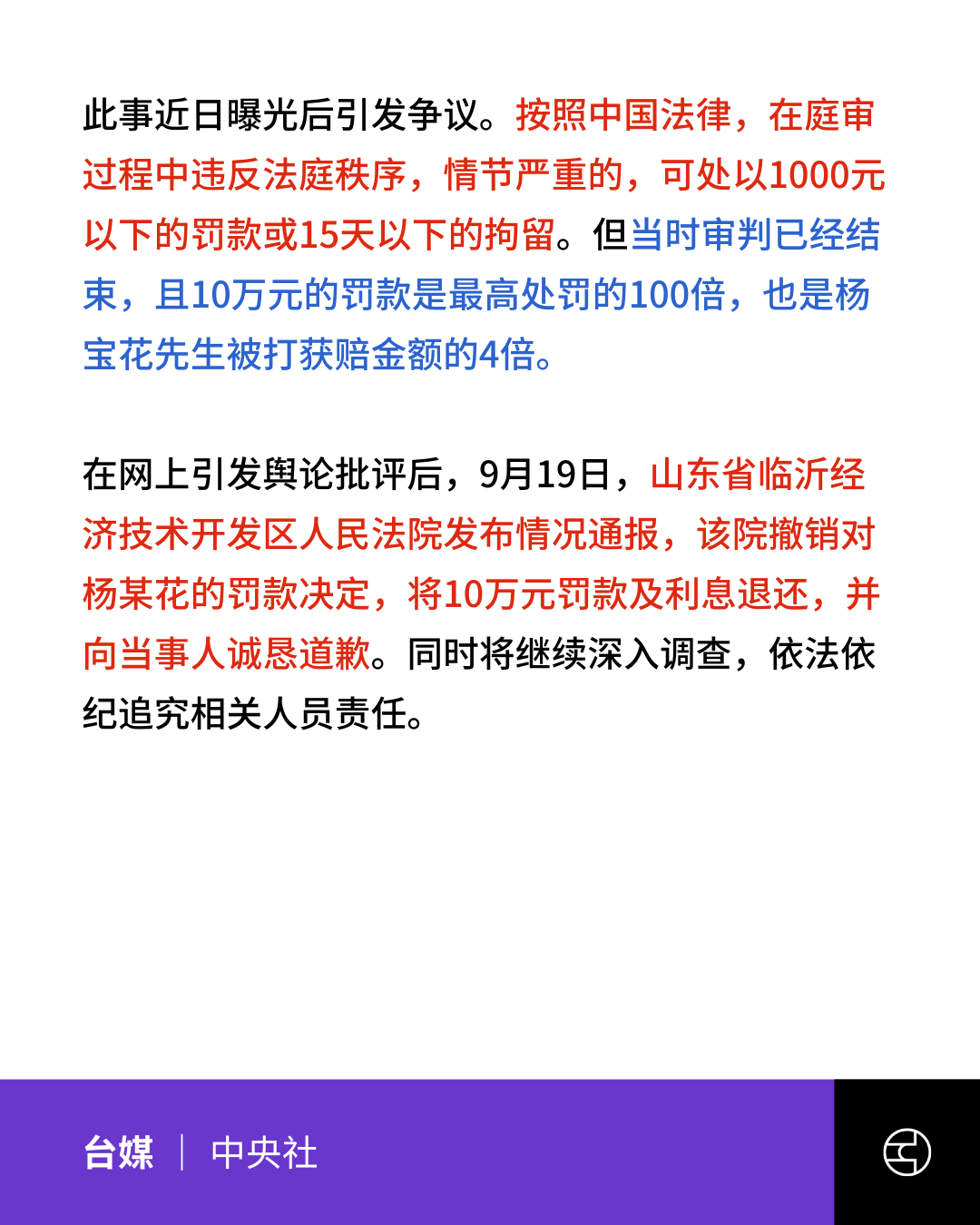 此事近日曝光后引发争议。按照中国法律，在庭审过程中违反法庭秩序，情节严重的，可处以1000元以下的罚款或15天以下的拘留。但当时审判已经结束，且10万元的罚款是最高处罚的100倍，也是杨宝花先生被打获赔金额的4倍。

在网上引发舆论批评后，9月19日，山东省临沂经济技术开发区人民法院发布情况通报，该院撤销对杨某花的罚款决定，将10万元罚款及利息退还，并向当事人诚恳道歉。同时将继续深入调查，依法依纪追究相关人员责任。

台媒 | 中央社